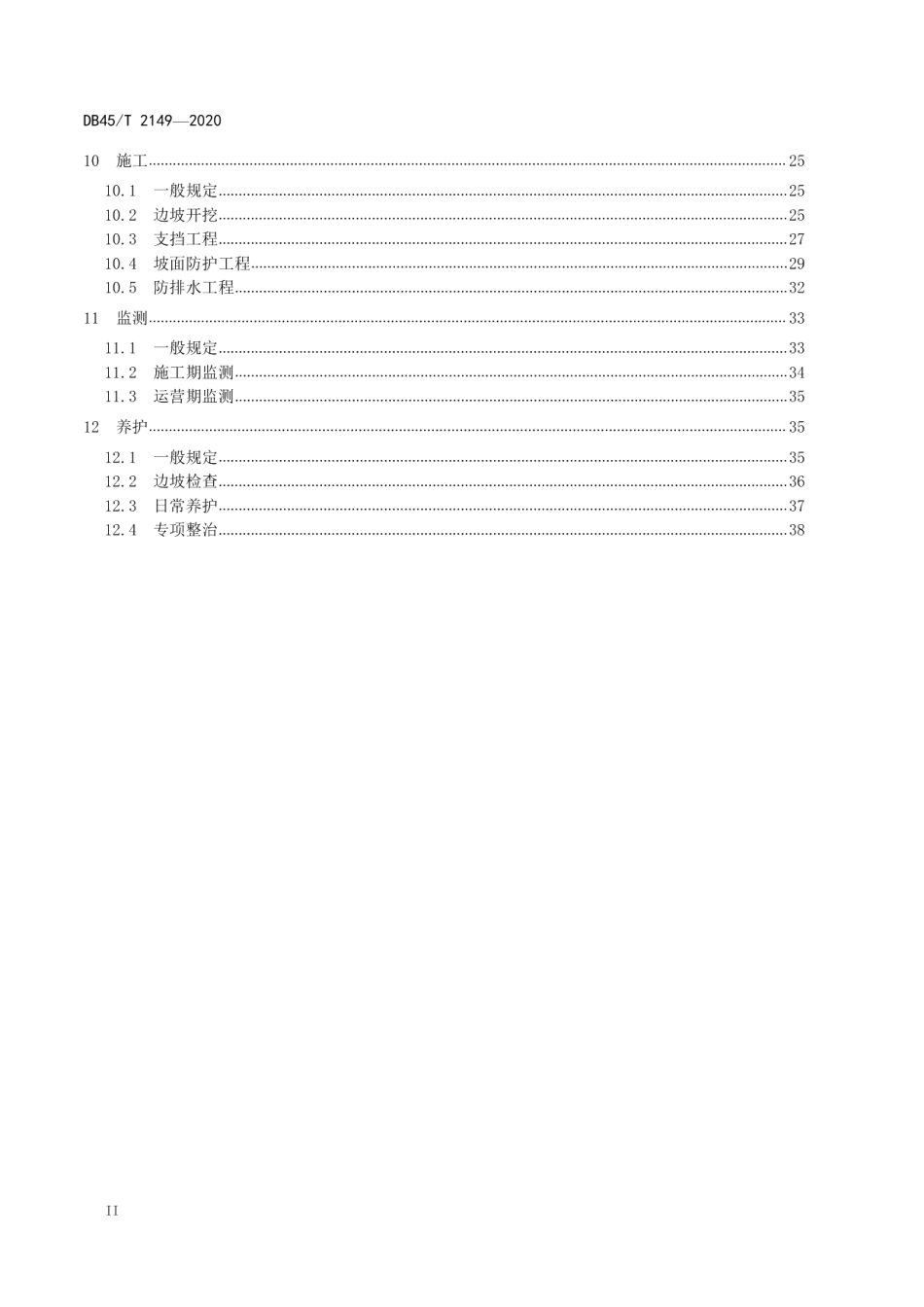 DB45/T 2149—2020

10 施工 ........ 25
10.1 一般规定 ........ 25
10.2 边坡开挖 ........ 25
10.3 支挡工程 ........ 27
10.4 坡面防护工程 ........ 29
10.5 防排水工程 ........ 32
11 监测 ........ 33
11.1 一般规定 ........ 33
11.2 施工期监测 ........ 34
11.3 运营期监测 ........ 35
12 养护 ........ 35
12.1 一般规定 ........ 35
12.2 边坡检查 ........ 36
12.3 日常养护 ........ 37
12.4 专项整治 ........ 38

II